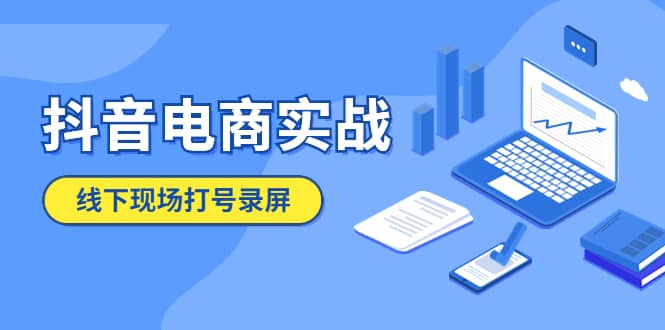 抖音电商实战

线下现场打号录屏